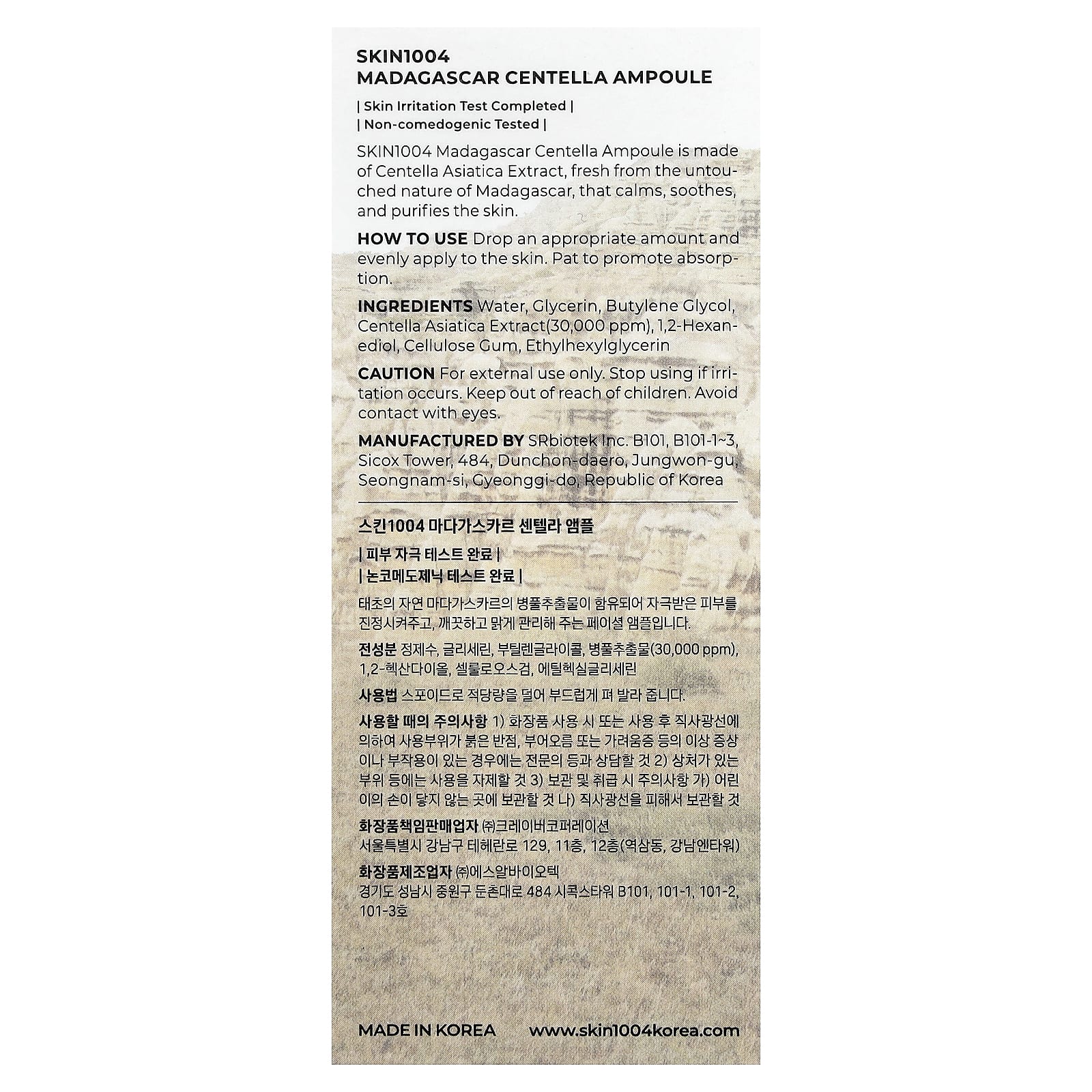 SKIN1004
MADAGASCAR CENTELLA AMPOULE

| Skin Irritation Test Completed |
| Non-comedogenic Tested |

SKIN1004 Madagascar Centella Ampoule is made of Centella Asiatica Extract, fresh from the untouched nature of Madagascar, that calms, soothes, and purifies the skin.

HOW TO USE Drop an appropriate amount and evenly apply to the skin. Pat to promote absorption.

INGREDIENTS Water, Glycerin, Butylene Glycol, Centella Asiatica Extract(30,000 ppm), 1,2-Hexanediol, Cellulose Gum, Ethylhexylglycerin

CAUTION For external use only. Stop using if irritation occurs. Keep out of reach of children. Avoid contact with eyes.

MANUFACTURED BY SRbiotek Inc. B101, B101-1~3, Sicox Tower, 484, Dunchon-daero, Jungwon-gu, Seongnam-si, Gyeonggi-do, Republic of Korea

스킨1004 마다가스카르 센텔라 앰플

| 피부 자극 테스트 완료 |
| 논코메도제닉 테스트 완료 |

태초의 자연 마다가스카르의 병풀추출물이 함유되어 자극받은 피부를 진정시켜주고, 깨끗하고 맑게 관리해 주는 페이셜 앰플입니다.

전성분 정제수, 글리세린, 부틸렌글라이콜, 병풀추출물(30,000 ppm), 1,2-헥산다이올, 셀룰로오스검, 에틸헥실글리세린

사용법 스포이드로 적당량을 덜어 부드럽게 펴 발라 줍니다.

사용할 때의 주의사항 1) 화장품 사용 시 또는 사용 후 직사광선에 의하여 사용부위가 붉은 반점, 부어오름 또는 가려움증 등의 이상 증상이나 부작용이 있는 경우에는 전문의 등과 상담할 것 2) 상처가 있는 부위 등에는 사용을 자제할 것 3) 보관 및 취급 시 주의사항 가) 어린이의 손이 닿지 않는 곳에 보관할 것 나) 직사광선을 피해서 보관할 것

화장품책임판매업자 ㈜크레이버코퍼레이션
서울특별시 강남구 테헤란로 129, 11층, 12층(역삼동, 강남엔타워)

화장품제조업자 ㈜에스알바이오텍
경기도 성남시 중원구 둔촌대로 484 시콕스타워 B101, 101-1, 101-2, 101-3호

MADE IN KOREA www.skin1004korea.com